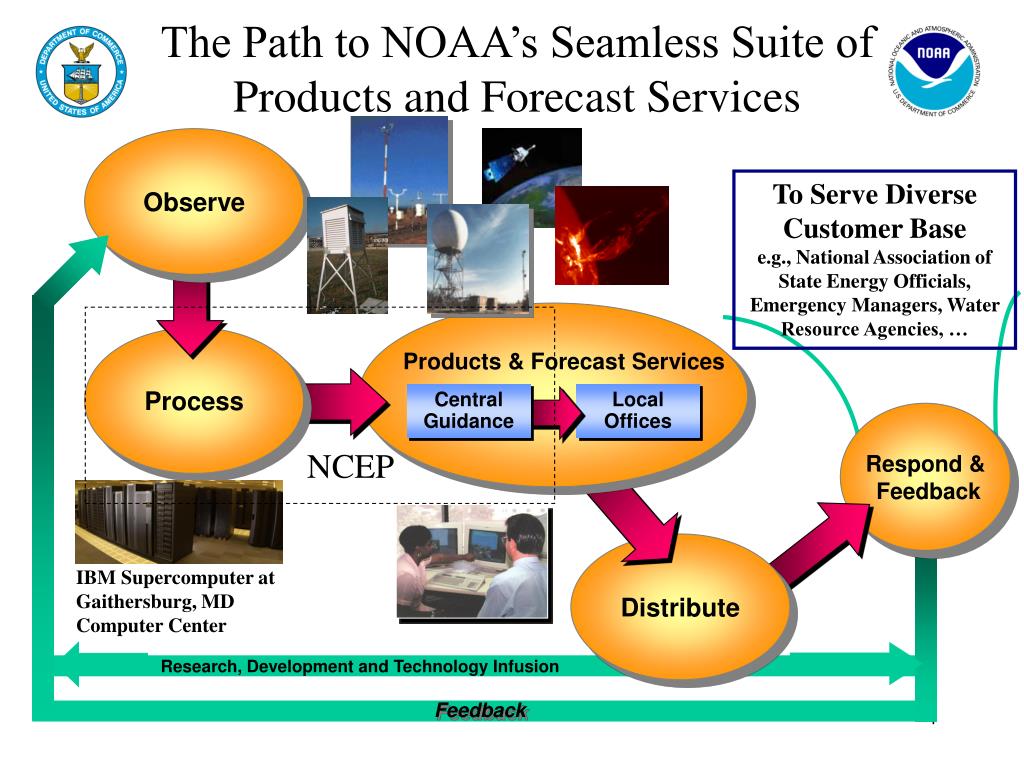 DEPARTMENT OF COMMERCE UNITED STATES OF AMERICA

The Path to NOAA's Seamless Suite of Products and Forecast Services

NATIONAL OCEANIC AND ATMOSPHERIC ADMINISTRATION NOAA U.S. DEPARTMENT OF COMMERCE

Observe

To Serve Diverse Customer Base
e.g., National Association of State Energy Officials, Emergency Managers, Water Resource Agencies, …

Process

Products & Forecast Services

Central Guidance

Local Offices

NCEP

Respond & Feedback

IBM Supercomputer at Gaithersburg, MD Computer Center

Distribute

Research, Development and Technology Infusion

Feedback